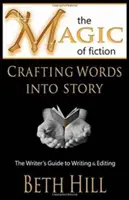 the MAGIC of fiction

CRAFTING WORDS INTO STORY

The Writer's Guide to Writing & Editing

BETH HILL